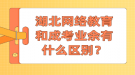 湖北网络教育和成考业余有什么区别？